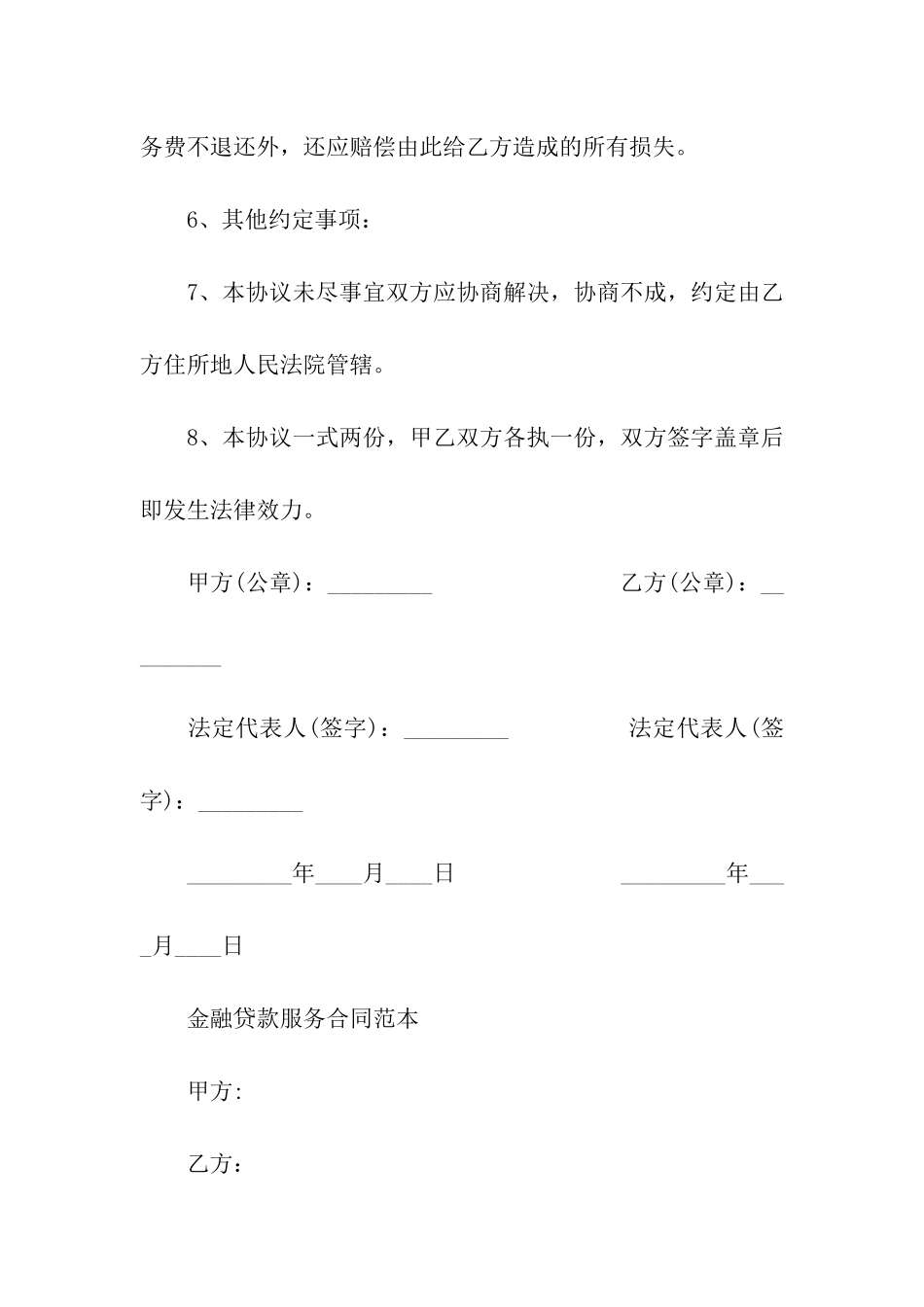 务费不退还外，还应赔偿由此给乙方造成的所有损失。

6、其他约定事项：

7、本协议未尽事宜双方应协商解决，协商不成，约定由乙方住所地人民法院管辖。

8、本协议一式两份，甲乙双方各执一份，双方签字盖章后即发生法律效力。

甲方(公章)：_________ 乙方(公章)：_________

法定代表人(签字)：_________ 法定代表人(签字)：_________

_________年____月____日 _________年____月____日

金融贷款服务合同范本

甲方:

乙方：